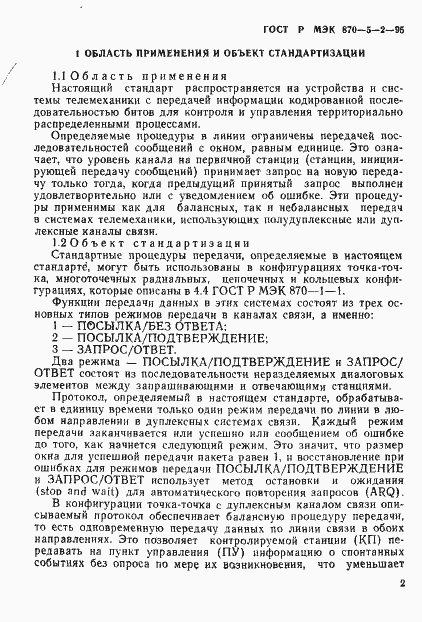 ГОСТ Р МЭК 870—5—2—95

1 ОБЛАСТЬ ПРИМЕНЕНИЯ И ОБЪЕКТ СТАНДАРТИЗАЦИИ

1.1 Область применения

Настоящий стандарт распространяется на устройства и системы телемеханики с передачей информации кодированной последовательностью битов для контроля и управления территориально распределенными процессами.

Определяемые процедуры в линии ограничены передачей последовательностей сообщений с окном, равным единице. Это означает, что уровень канала на первичной станции (станции, инициирующей передачу сообщений) принимает запрос на новую передачу только тогда, когда предыдущий принятый запрос выполнен удовлетворительно или с уведомлением об ошибке. Эти процедуры применимы как для балансных, так и небалансных передач в системах телемеханики, использующих полудуплексные или дуплексные каналы связи.

1.2 Объект стандартизации

Стандартные процедуры передачи, определяемые в настоящем стандарте, могут быть использованы в конфигурациях точка-точка, многоточечных радиальных, цепочечных и кольцевых конфигурациях, которые описаны в 4.4 ГОСТ Р МЭК 870—1—1.

Функции передачи данных в этих системах состоят из трех основных типов режимов передачи в каналах связи, а именно:

1 — ПОСЫЛКА/БЕЗ ОТВЕТА;
2 — ПОСЫЛКА/ПОДТВЕРЖДЕНИЕ;
3 — ЗАПРОС/ОТВЕТ.

Два режима — ПОСЫЛКА/ПОДТВЕРЖДЕНИЕ и ЗАПРОС/ОТВЕТ состоят из последовательности неразделяемых диалоговых элементов между запрашивающими и отвечающими станциями.

Протокол, определяемый в настоящем стандарте, обрабатывает в единицу времени только один режим передачи по линии в любом направлении в дуплексных системах связи. Каждый режим передачи заканчивается или успешно или сообщением об ошибке до того, как начнется следующий режим. Это значит, что размер окна для успешной передачи пакета равен 1, и восстановление при ошибках для режимов передачи ПОСЫЛКА/ПОДТВЕРЖДЕНИЕ и ЗАПРОС/ОТВЕТ использует метод остановки и ожидания (stop and wait) для автоматического повторения запросов (ARQ).

В конфигурации точка-точка с дуплексным каналом связи описываемый протокол обеспечивает балансную процедуру передачи, то есть одновременную передачу данных по линии связи в обоих направлениях. Это позволяет контролируемой станции (КП) передавать на пункт управления (ПУ) информацию о спонтанных событиях без опроса по мере их возникновения, что уменьшает

2